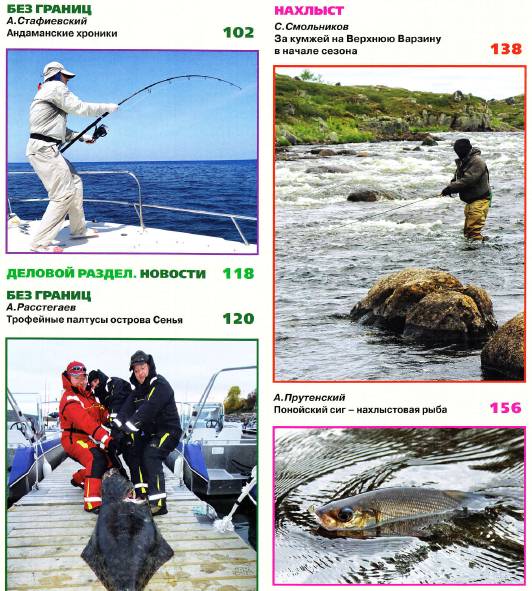 БЕЗ ГРАНИЦ
А.Стафиевский
Андаманские хроники
102

ДЕЛОВОЙ РАЗДЕЛ. НОВОСТИ 118

БЕЗ ГРАНИЦ
А.Расстегаев
Трофейные палтусы острова Сенья
120

НАХЛЫСТ
С.Смольников
За кумжей на Верхнюю Варзину в начале сезона
138

А.Прутенский
Понойский сиг – нахлыстовая рыба
156